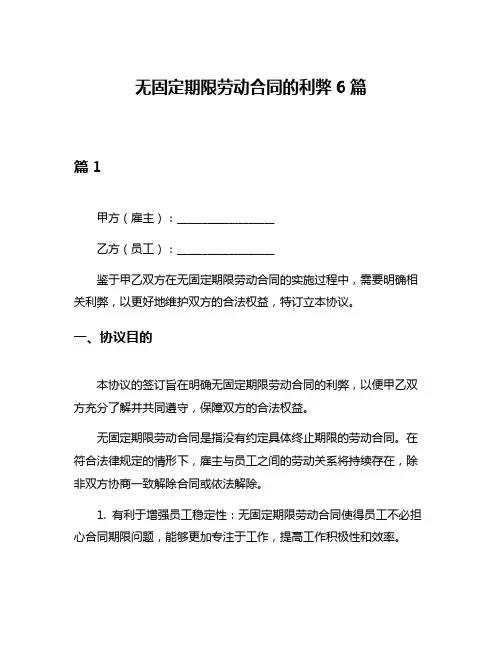 无固定期限劳动合同的利弊 6 篇

篇 1

甲方（雇主）：________________

乙方（员工）：________________

鉴于甲乙双方在无固定期限劳动合同的实施过程中，需要明确相关利弊，以更好地维护双方的合法权益，特订立本协议。

一、协议目的

本协议的签订旨在明确无固定期限劳动合同的利弊，以便甲乙双方充分了解并共同遵守，保障双方的合法权益。

无固定期限劳动合同是指没有约定具体终止期限的劳动合同。在符合法律规定的情形下，雇主与员工之间的劳动关系将持续存在，除非双方协商一致解除合同或依法解除。

1. 有利于增强员工稳定性：无固定期限劳动合同使得员工不必担心合同期限问题，能够更加专注于工作，提高工作积极性和效率。